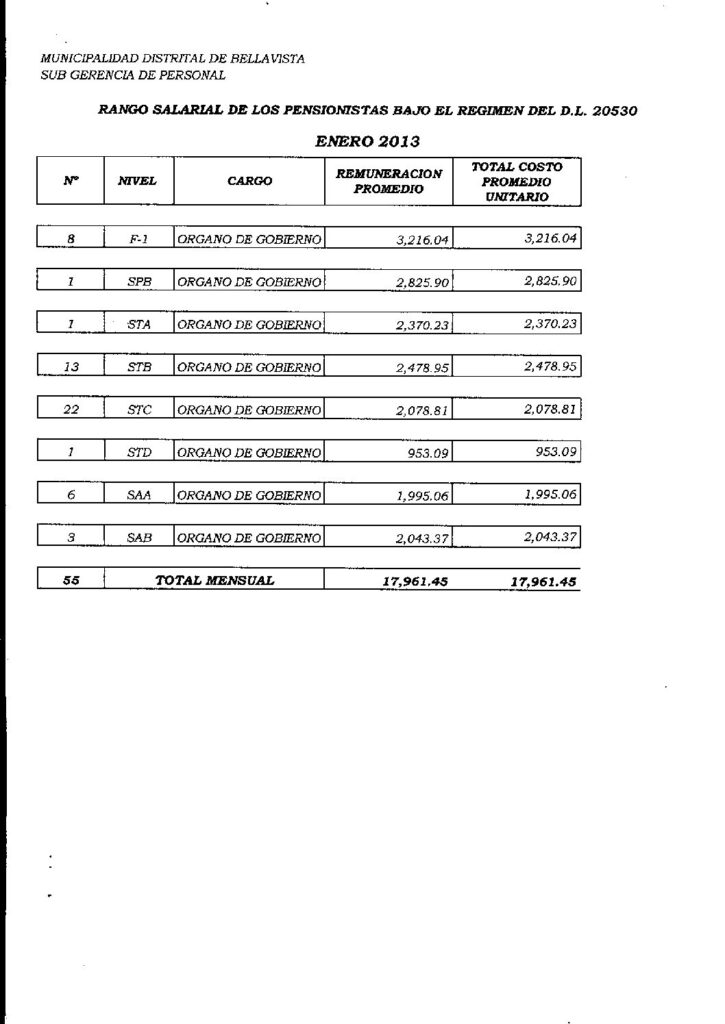 MUNICIPALIDAD DISTRITAL DE BELLAVISTA
SUB GERENCIA DE PERSONAL

RANGO SALARIAL DE LOS PENSIONISTAS BAJO EL REGIMEN DEL D.L. 20530

ENERO 2013

| Nº | NIVEL | CARGO | REMUNERACION PROMEDIO | TOTAL COSTO PROMEDIO UNITARIO |
|---|---|---|---|---|
| 8 | F-1 | ORGANO DE GOBIERNO | 3,216.04 | 3,216.04 |
| 1 | SPB | ORGANO DE GOBIERNO | 2,825.90 | 2,825.90 |
| 1 | STA | ORGANO DE GOBIERNO | 2,370.23 | 2,370.23 |
| 13 | STB | ORGANO DE GOBIERNO | 2,478.95 | 2,478.95 |
| 22 | STC | ORGANO DE GOBIERNO | 2,078.81 | 2,078.81 |
| 1 | STD | ORGANO DE GOBIERNO | 953.09 | 953.09 |
| 6 | SAA | ORGANO DE GOBIERNO | 1,995.06 | 1,995.06 |
| 3 | SAB | ORGANO DE GOBIERNO | 2,043.37 | 2,043.37 |
| 55 | TOTAL MENSUAL | | 17,961.45 | 17,961.45 |